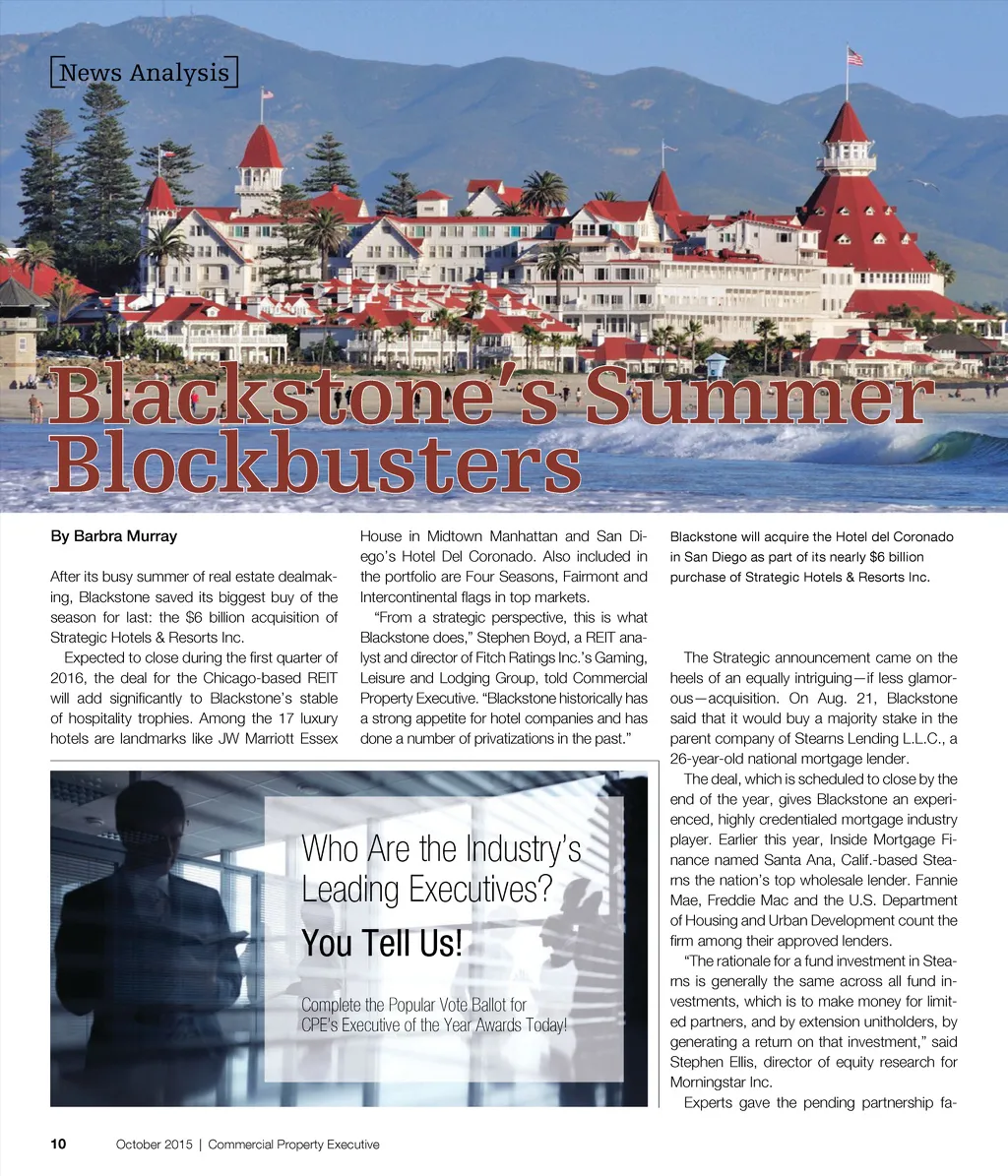 News Analysis

Blackstone's Summer Blockbusters

By Barbra Murray

After its busy summer of real estate dealmaking, Blackstone saved its biggest buy of the season for last: the $6 billion acquisition of Strategic Hotels & Resorts Inc.

Expected to close during the first quarter of 2016, the deal for the Chicago-based REIT will add significantly to Blackstone's stable of hospitality trophies. Among the 17 luxury hotels are landmarks like JW Marriott Essex House in Midtown Manhattan and San Diego's Hotel Del Coronado. Also included in the portfolio are Four Seasons, Fairmont and Intercontinental flags in top markets.

"From a strategic perspective, this is what Blackstone does," Stephen Boyd, a REIT analyst and director of Fitch Ratings Inc.'s Gaming, Leisure and Lodging Group, told Commercial Property Executive. "Blackstone historically has a strong appetite for hotel companies and has done a number of privatizations in the past."

Blackstone will acquire the Hotel del Coronado in San Diego as part of its nearly $6 billion purchase of Strategic Hotels & Resorts Inc.

The Strategic announcement came on the heels of an equally intriguing—if less glamorous—acquisition. On Aug. 21, Blackstone said that it would buy a majority stake in the parent company of Stearns Lending L.L.C., a 26-year-old national mortgage lender.

The deal, which is scheduled to close by the end of the year, gives Blackstone an experienced, highly credentialed mortgage industry player. Earlier this year, Inside Mortgage Finance named Santa Ana, Calif.-based Stearns the nation's top wholesale lender. Fannie Mae, Freddie Mac and the U.S. Department of Housing and Urban Development count the firm among their approved lenders.

"The rationale for a fund investment in Stearns is generally the same across all fund investments, which is to make money for limited partners, and by extension unitholders, by generating a return on that investment," said Stephen Ellis, director of equity research for Morningstar Inc.

Experts gave the pending partnership fa-

Who Are the Industry's Leading Executives?

You Tell Us!

Complete the Popular Vote Ballot for CPE's Executive of the Year Awards Today!

10 October 2015 | Commercial Property Executive